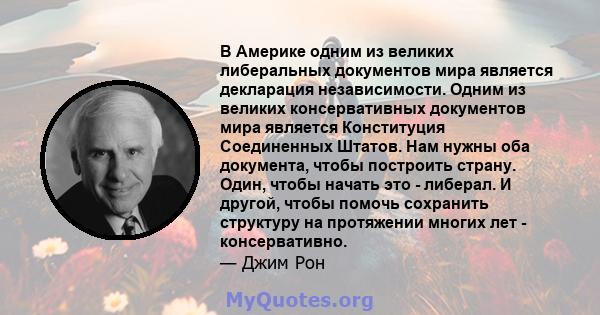 В Америке одним из великих либеральных документов мира является декларация независимости. Одним из великих консервативных документов мира является Конституция Соединенных Штатов. Нам нужны оба документа, чтобы построить страну. Один, чтобы начать это - либерал. И другой, чтобы помочь сохранить структуру на протяжении многих лет - консервативно.

— Джим Рон

MyQuotes.org